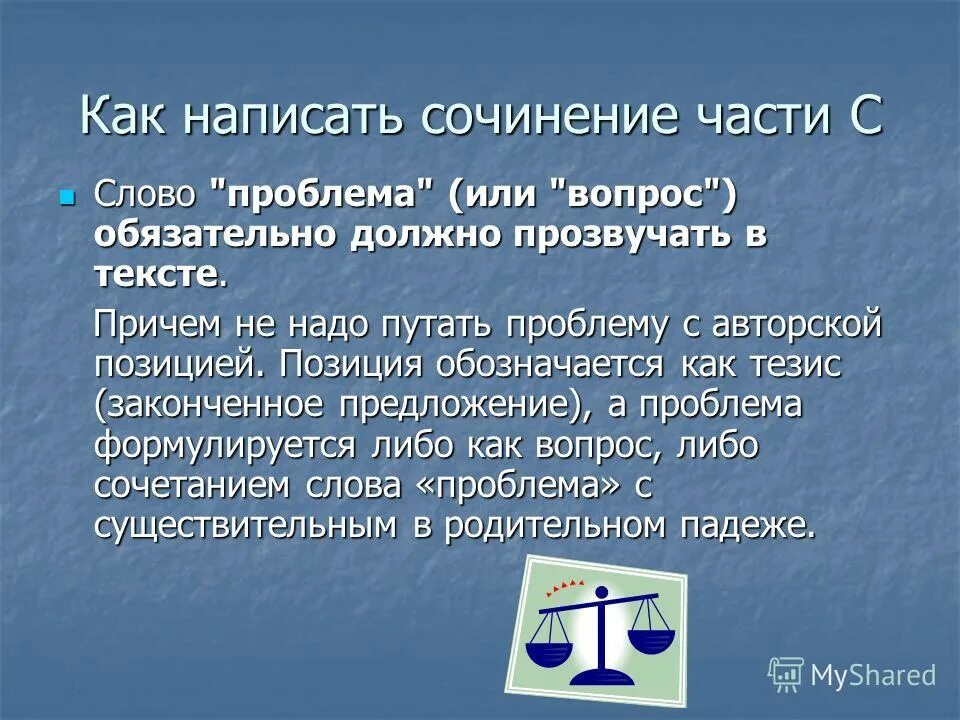 Как написать сочинение части С

Слово "проблема" (или "вопрос") обязательно должно прозвучать в тексте.

Причем не надо путать проблему с авторской позицией. Позиция обозначается как тезис (законченное предложение), а проблема формулируется либо как вопрос, либо сочетанием слова «проблема» с существительным в родительном падеже.

MyShared